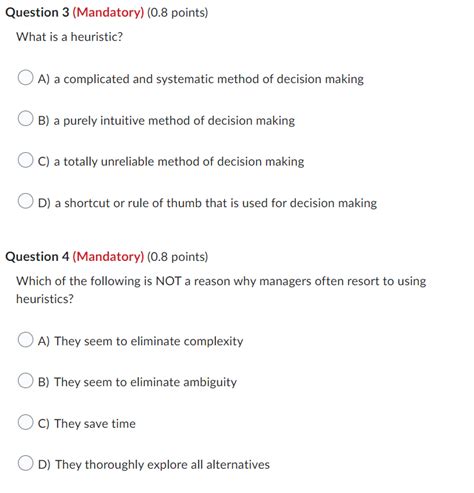 Question 3 (Mandatory) (0.8 points)

What is a heuristic?

A) a complicated and systematic method of decision making

B) a purely intuitive method of decision making

C) a totally unreliable method of decision making

D) a shortcut or rule of thumb that is used for decision making

Question 4 (Mandatory) (0.8 points)

Which of the following is NOT a reason why managers often resort to using heuristics?

A) They seem to eliminate complexity

B) They seem to eliminate ambiguity

C) They save time

D) They thoroughly explore all alternatives